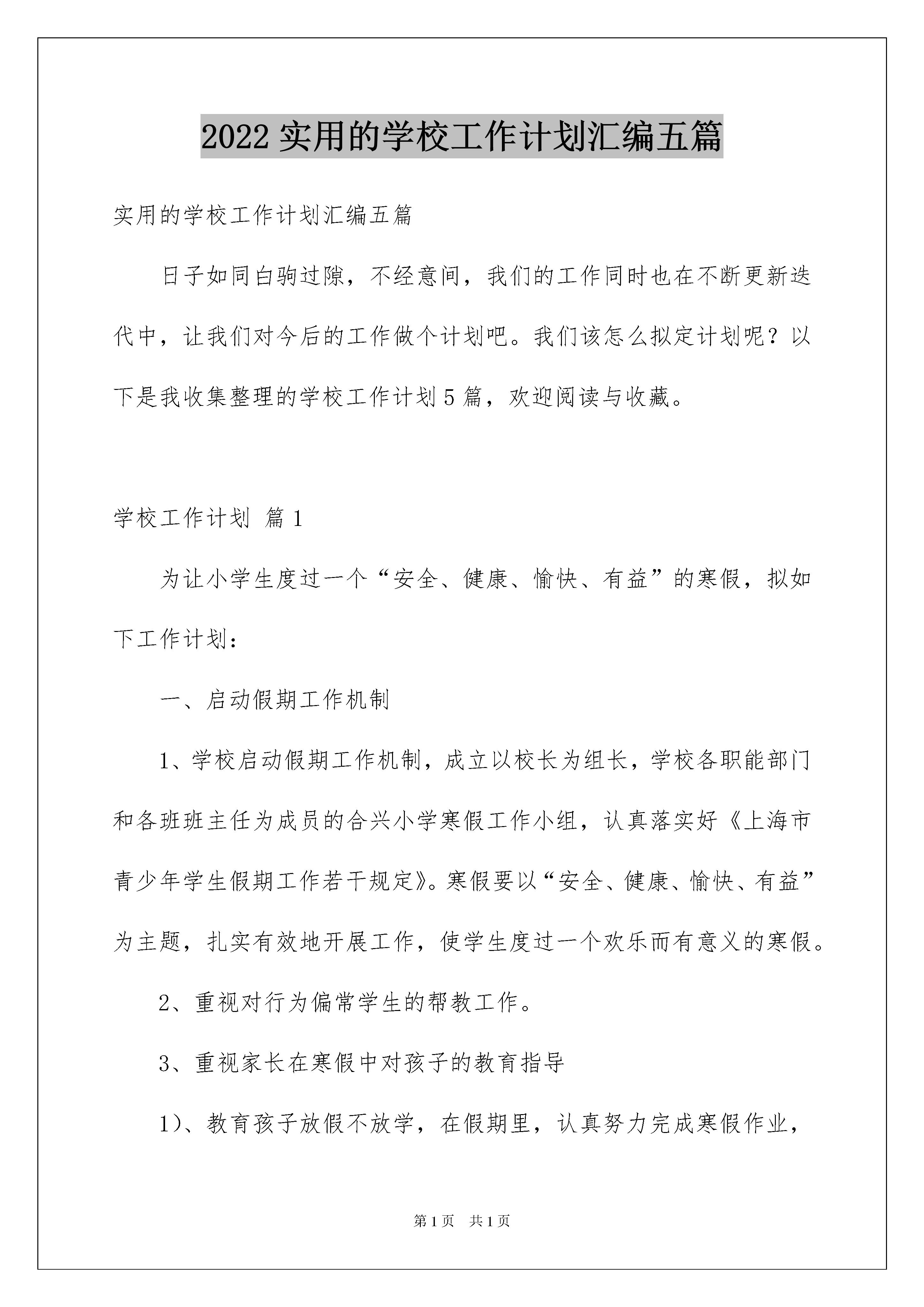 2022 实用的学校工作计划汇编五篇

实用的学校工作计划汇编五篇

日子如同白驹过隙，不经意间，我们的工作同时也在不断更新迭代中，让我们对今后的工作做个计划吧。我们该怎么拟定计划呢？以下是我收集整理的学校工作计划 5 篇，欢迎阅读与收藏。

学校工作计划 篇 1

为让小学生度过一个“安全、健康、愉快、有益”的寒假，拟如下工作计划：

一、启动假期工作机制

1、学校启动假期工作机制，成立以校长为组长，学校各职能部门和各班班主任为成员的合兴小学寒假工作小组，认真落实好《上海市青少年学生假期工作若干规定》。寒假要以“安全、健康、愉快、有益”为主题，扎实有效地开展工作，使学生度过一个欢乐而有意义的寒假。

2、重视对行为偏常学生的帮教工作。

3、重视家长在寒假中对孩子的教育指导

1）、教育孩子放假不放学，在假期里，认真努力完成寒假作业，

第 1 页 共 1 页